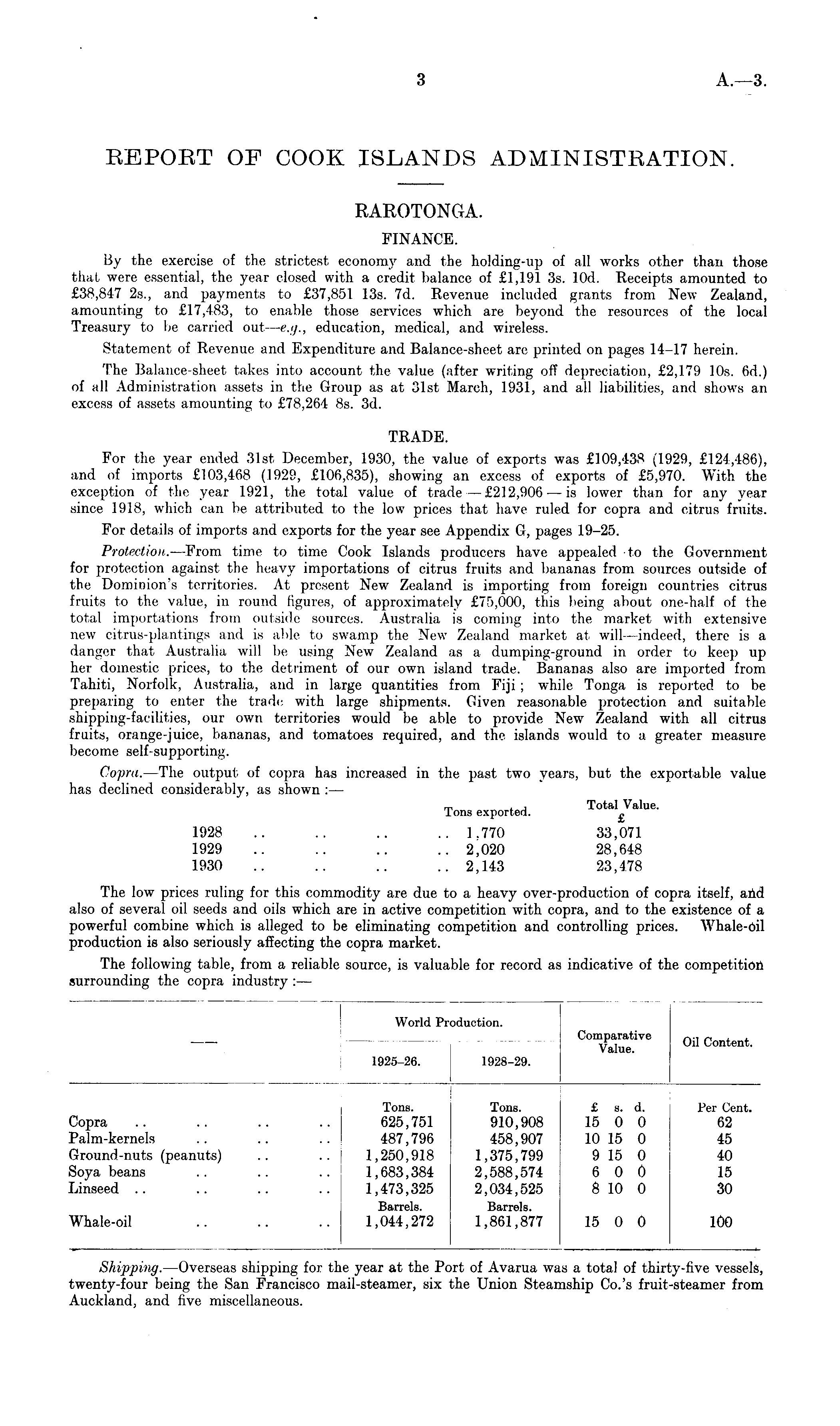 3

A.—3.

REPORT OF COOK ISLANDS ADMINISTRATION.

RAROTONGA.

FINANCE.

By the exercise of the strictest economy and the holding-up of all works other than those that were essential, the year closed with a credit balance of £1,191 3s. 10d. Receipts amounted to £38,847 2s., and payments to £37,851 13s. 7d. Revenue included grants from New Zealand, amounting to £17,483, to enable those services which are beyond the resources of the local Treasury to be carried out—e.g., education, medical, and wireless.

Statement of Revenue and Expenditure and Balance-sheet are printed on pages 14–17 herein.

The Balance-sheet takes into account the value (after writing off depreciation, £2,179 10s. 6d.) of all Administration assets in the Group as at 31st March, 1931, and all liabilities, and shows an excess of assets amounting to £78,264 8s. 3d.

TRADE.

For the year ended 31st December, 1930, the value of exports was £109,438 (1929, £124,486), and of imports £103,468 (1929, £106,835), showing an excess of exports of £5,970. With the exception of the year 1921, the total value of trade — £212,906 — is lower than for any year since 1918, which can be attributed to the low prices that have ruled for copra and citrus fruits.

For details of imports and exports for the year see Appendix G, pages 19–25.

Protection.—From time to time Cook Islands producers have appealed to the Government for protection against the heavy importations of citrus fruits and bananas from sources outside of the Dominion's territories. At present New Zealand is importing from foreign countries citrus fruits to the value, in round figures, of approximately £75,000, this being about one-half of the total importations from outside sources. Australia is coming into the market with extensive new citrus-plantings and is able to swamp the New Zealand market at will—indeed, there is a danger that Australia will be using New Zealand as a dumping-ground in order to keep up her domestic prices, to the detriment of our own island trade. Bananas also are imported from Tahiti, Norfolk, Australia, and in large quantities from Fiji; while Tonga is reported to be preparing to enter the trade with large shipments. Given reasonable protection and suitable shipping-facilities, our own territories would be able to provide New Zealand with all citrus fruits, orange-juice, bananas, and tomatoes required, and the islands would to a greater measure become self-supporting.

Copra.—The output of copra has increased in the past two years, but the exportable value has declined considerably, as shown:—

| | Tons exported. | Total Value. £ |
|---|---|---|
| 1928 .. .. .. .. | 1,770 | 33,071 |
| 1929 .. .. .. .. | 2,020 | 28,648 |
| 1930 .. .. .. .. | 2,143 | 23,478 |

The low prices ruling for this commodity are due to a heavy over-production of copra itself, and also of several oil seeds and oils which are in active competition with copra, and to the existence of a powerful combine which is alleged to be eliminating competition and controlling prices. Whale-oil production is also seriously affecting the copra market.

The following table, from a reliable source, is valuable for record as indicative of the competition surrounding the copra industry:—

| — | World Production. 1925–26. | World Production. 1928–29. | Comparative Value. | Oil Content. |
|---|---|---|---|---|
| | Tons. | Tons. | £ s. d. | Per Cent. |
| Copra .. .. .. .. | 625,751 | 910,908 | 15 0 0 | 62 |
| Palm-kernels .. .. .. | 487,796 | 458,907 | 10 15 0 | 45 |
| Ground-nuts (peanuts) .. .. | 1,250,918 | 1,375,799 | 9 15 0 | 40 |
| Soya beans .. .. .. | 1,683,384 | 2,588,574 | 6 0 0 | 15 |
| Linseed .. .. .. .. | 1,473,325 | 2,034,525 | 8 10 0 | 30 |
| | Barrels. | Barrels. | | |
| Whale-oil .. .. .. | 1,044,272 | 1,861,877 | 15 0 0 | 100 |

Shipping.—Overseas shipping for the year at the Port of Avarua was a total of thirty-five vessels, twenty-four being the San Francisco mail-steamer, six the Union Steamship Co.'s fruit-steamer from Auckland, and five miscellaneous.